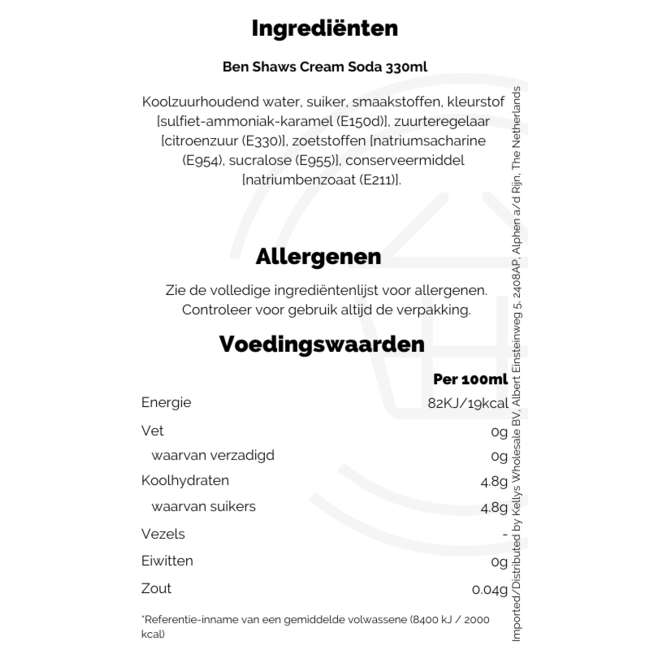 Ingrediënten

Ben Shaws Cream Soda 330ml

Koolzuurhoudend water, suiker, smaakstoffen, kleurstof [sulfiet-ammoniak-karamel (E150d)], zuurteregelaar [citroenzuur (E330)], zoetstoffen [natriumsacharine (E954), sucralose (E955)], conserveermiddel [natriumbenzoaat (E211)].

Allergenen

Zie de volledige ingrediëntenlijst voor allergenen. Controleer voor gebruik altijd de verpakking.

Voedingswaarden

| | Per 100ml |
|---|---|
| Energie | 82KJ/19kcal |
| Vet | 0g |
| waarvan verzadigd | 0g |
| Koolhydraten | 4.8g |
| waarvan suikers | 4.8g |
| Vezels | - |
| Eiwitten | 0g |
| Zout | 0.04g |

*Referentie-inname van een gemiddelde volwassene (8400 kJ / 2000 kcal)

Imported/Distributed by Kellys Wholesale BV, Albert Einsteinweg 5, 2408AP, Alphen a/d Rijn, The Netherlands